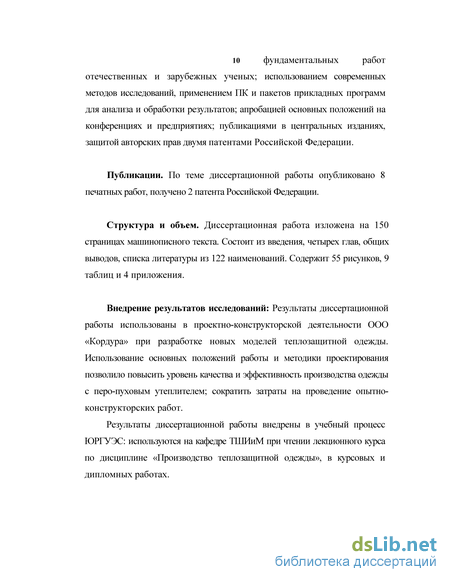 10 фундаментальных работ отечественных и зарубежных ученых; использованием современных методов исследований, применением ПК и пакетов прикладных программ для анализа и обработки результатов; апробацией основных положений на конференциях и предприятиях; публикациями в центральных изданиях, защитой авторских прав двумя патентами Российской Федерации.

Публикации. По теме диссертационной работы опубликовано 8 печатных работ, получено 2 патента Российской Федерации.

Структура и объем. Диссертационная работа изложена на 150 страницах машинописного текста. Состоит из введения, четырех глав, общих выводов, списка литературы из 122 наименований. Содержит 55 рисунков, 9 таблиц и 4 приложения.

Внедрение результатов исследований: Результаты диссертационной работы использованы в проектно-конструкторской деятельности ООО «Кордура» при разработке новых моделей теплозащитной одежды. Использование основных положений работы и методики проектирования позволило повысить уровень качества и эффективность производства одежды с перо-пуховым утеплителем; сократить затраты на проведение опытно-конструкторских работ.

Результаты диссертационной работы внедрены в учебный процесс ЮРГУЭС: используются на кафедре ТШИиМ при чтении лекционного курса по дисциплине «Производство теплозащитной одежды», в курсовых и дипломных работах.

dsLib.net
библиотека диссертаций